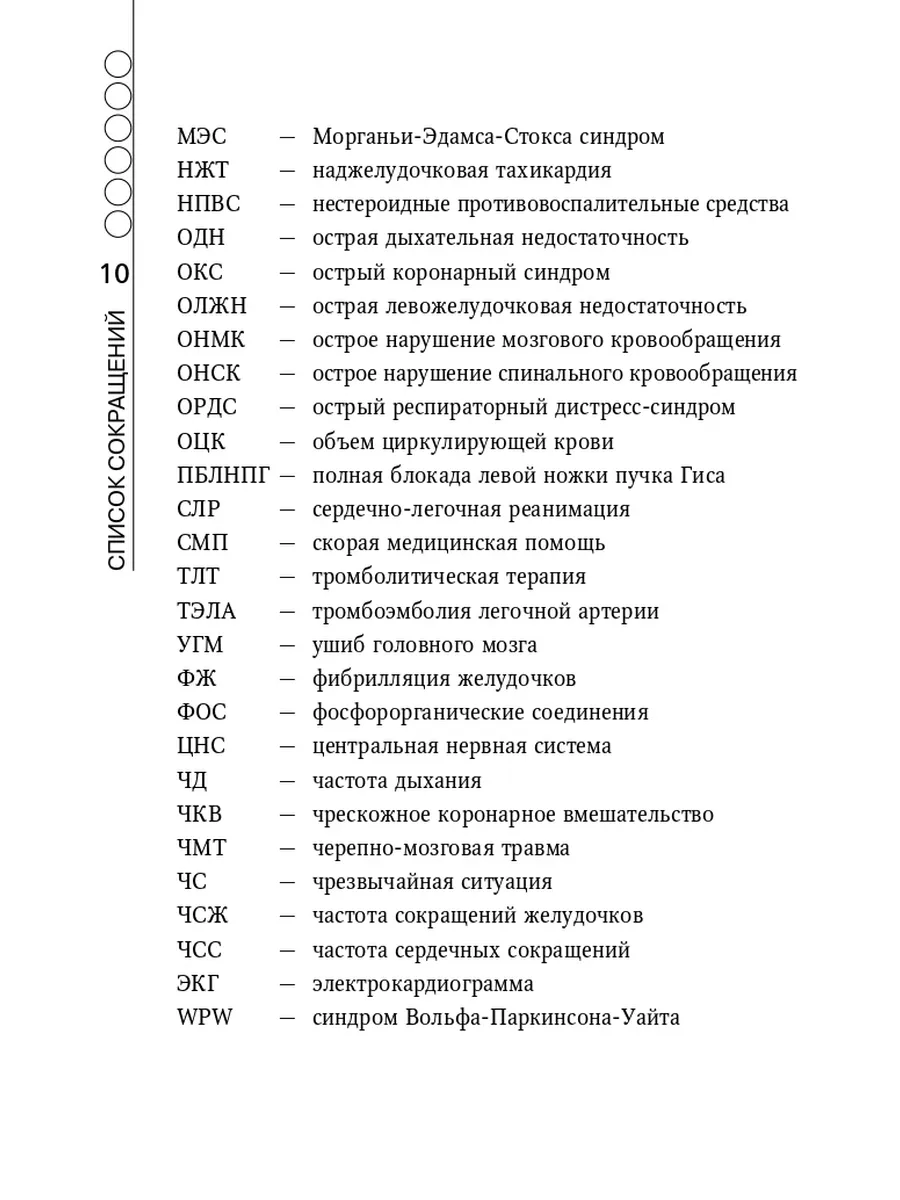 10

СПИСОК СОКРАЩЕНИЙ

МЭС — Морганьи-Эдамса-Стокса синдром
НЖТ — наджелудочковая тахикардия
НПВС — нестероидные противовоспалительные средства
ОДН — острая дыхательная недостаточность
ОКС — острый коронарный синдром
ОЛЖН — острая левожелудочковая недостаточность
ОНМК — острое нарушение мозгового кровообращения
ОНСК — острое нарушение спинального кровообращения
ОРДС — острый респираторный дистресс-синдром
ОЦК — объем циркулирующей крови
ПБЛНПГ — полная блокада левой ножки пучка Гиса
СЛР — сердечно-легочная реанимация
СМП — скорая медицинская помощь
ТЛТ — тромболитическая терапия
ТЭЛА — тромбоэмболия легочной артерии
УГМ — ушиб головного мозга
ФЖ — фибрилляция желудочков
ФОС — фосфорорганические соединения
ЦНС — центральная нервная система
ЧД — частота дыхания
ЧКВ — чрескожное коронарное вмешательство
ЧМТ — черепно-мозговая травма
ЧС — чрезвычайная ситуация
ЧСЖ — частота сокращений желудочков
ЧСС — частота сердечных сокращений
ЭКГ — электрокардиограмма
WPW — синдром Вольфа-Паркинсона-Уайта